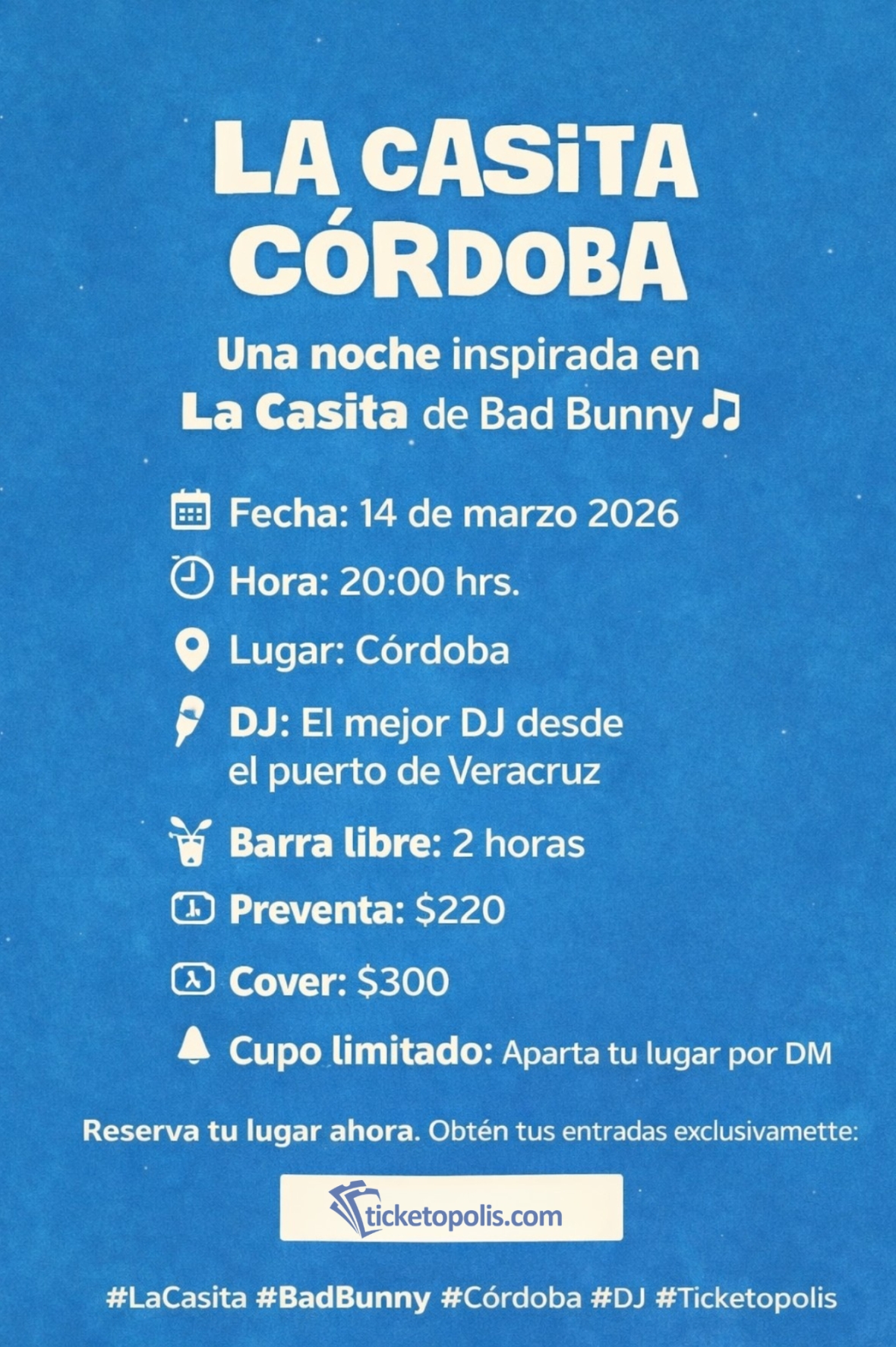 LA CASiTA CÓRDOBA

Una noche inspirada en La Casita de Bad Bunny ♫

Fecha: 14 de marzo 2026

Hora: 20:00 hrs.

Lugar: Córdoba

DJ: El mejor DJ desde el puerto de Veracruz

Barra libre: 2 horas

Preventa: $220

Cover: $300

Cupo limitado: Aparta tu lugar por DM

Reserva tu lugar ahora. Obtén tus entradas exclusivamette:

ticketopolis.com

#LaCasita #BadBunny #Córdoba #DJ #Ticketopolis